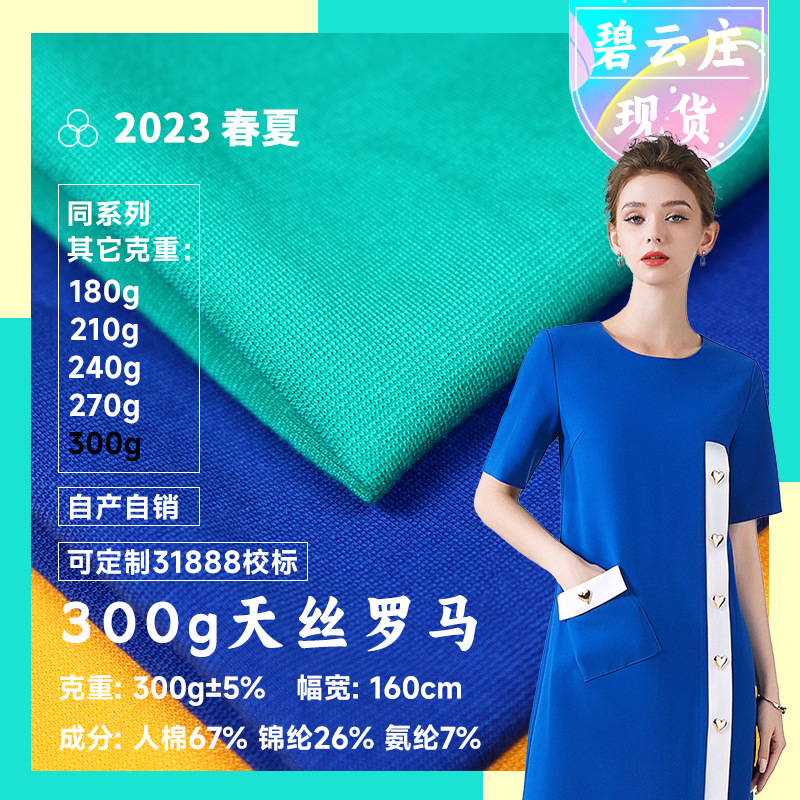 碧云庄
现货

2023 春夏

同系列
其它克重:
180g
210g
240g
270g
300g

自产自销

可定制31888校标

300g天丝罗马

克重: 300g±5%　幅宽: 160cm

成分: 人棉67% 锦纶26% 氨纶7%